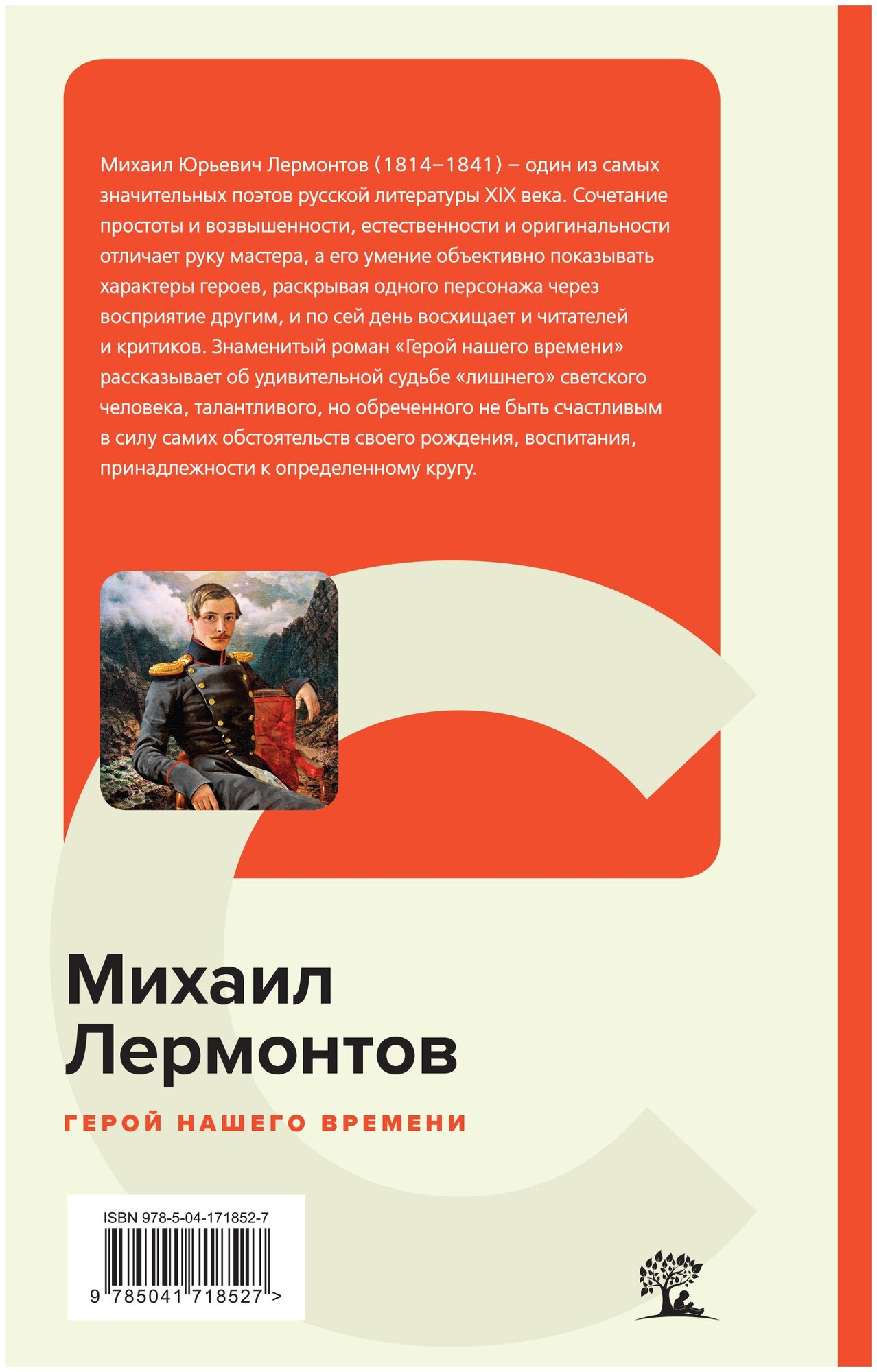 Михаил Юрьевич Лермонтов (1814–1841) – один из самых значительных поэтов русской литературы XIX века. Сочетание простоты и возвышенности, естественности и оригинальности отличает руку мастера, а его умение объективно показывать характеры героев, раскрывая одного персонажа через восприятие другим, и по сей день восхищает и читателей и критиков. Знаменитый роман «Герой нашего времени» рассказывает об удивительной судьбе «лишнего» светского человека, талантливого, но обреченного не быть счастливым в силу самих обстоятельств своего рождения, воспитания, принадлежности к определенному кругу.

Михаил
Лермонтов

ГЕРОЙ НАШЕГО ВРЕМЕНИ

ISBN 978-5-04-171852-7
9 785041 718527 >